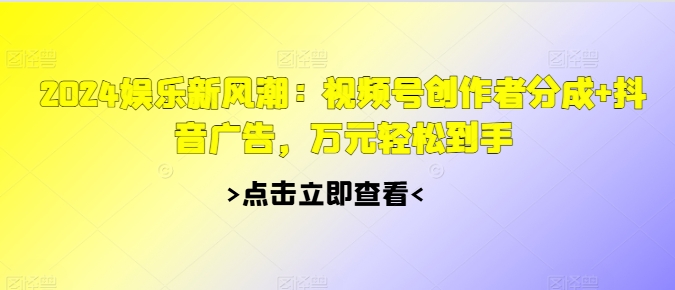 2024娱乐新风潮：视频号创作者分成+抖音广告，万元轻松到手

>点击立即查看<